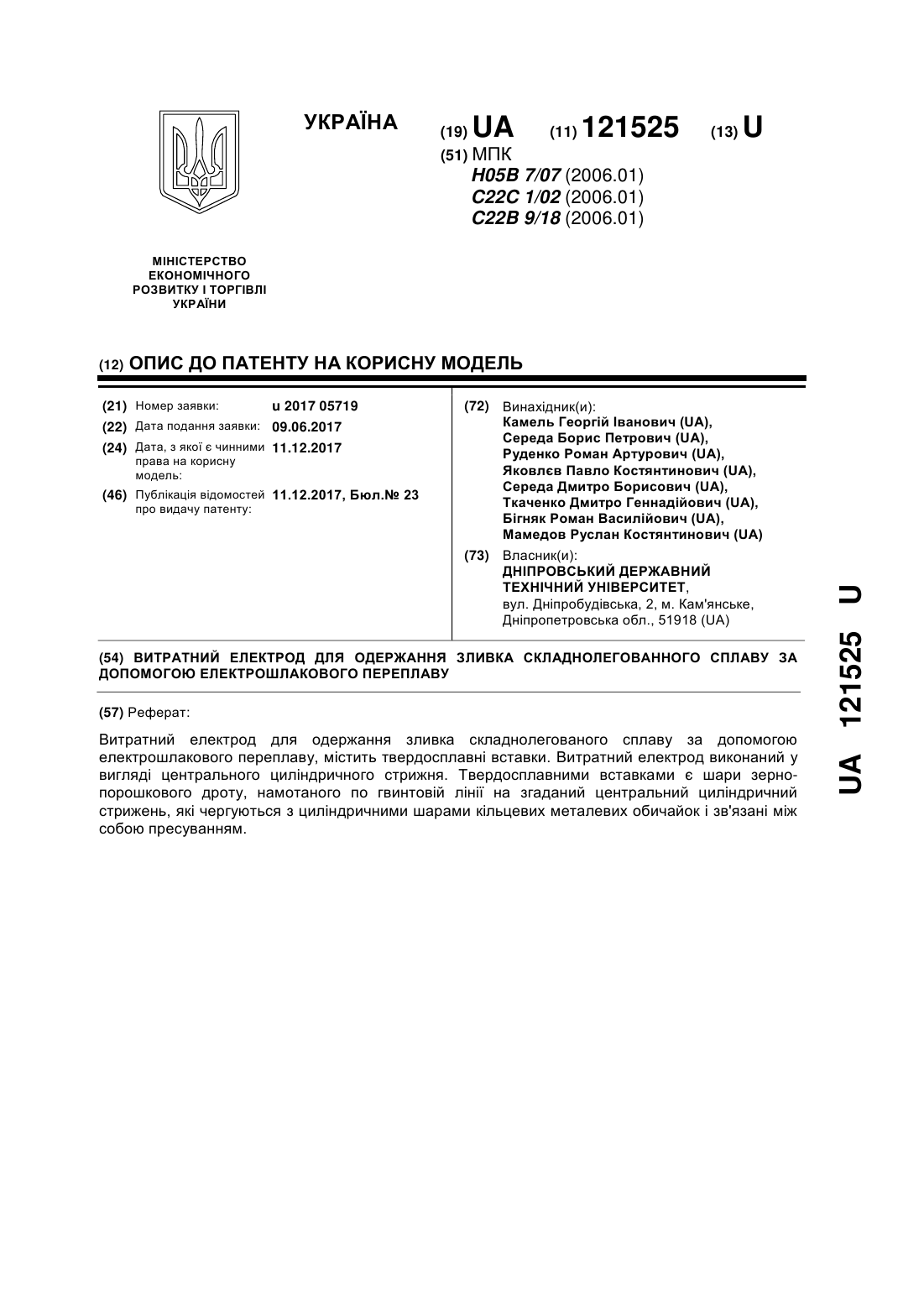 УКРАЇНА

(19) UA (11) 121525 (13) U

(51) МПК
H05B 7/07 (2006.01)
C22C 1/02 (2006.01)
C22B 9/18 (2006.01)

МІНІСТЕРСТВО ЕКОНОМІЧНОГО РОЗВИТКУ І ТОРГІВЛІ УКРАЇНИ

(12) ОПИС ДО ПАТЕНТУ НА КОРИСНУ МОДЕЛЬ

(21) Номер заявки: u 2017 05719
(22) Дата подання заявки: 09.06.2017
(24) Дата, з якої є чинними права на корисну модель: 11.12.2017
(46) Публікація відомостей про видачу патенту: 11.12.2017, Бюл.№ 23

(72) Винахідник(и):
Камель Георгій Іванович (UA),
Середа Борис Петрович (UA),
Руденко Роман Артурович (UA),
Яковлєв Павло Костянтинович (UA),
Середа Дмитро Борисович (UA),
Ткаченко Дмитро Геннадійович (UA),
Бігняк Роман Василійович (UA),
Мамедов Руслан Костянтинович (UA)

(73) Власник(и):
ДНІПРОВСЬКИЙ ДЕРЖАВНИЙ ТЕХНІЧНИЙ УНІВЕРСИТЕТ,
вул. Дніпробудівська, 2, м. Кам'янське, Дніпропетровська обл., 51918 (UA)

(54) ВИТРАТНИЙ ЕЛЕКТРОД ДЛЯ ОДЕРЖАННЯ ЗЛИВКА СКЛАДНОЛЕГОВАННОГО СПЛАВУ ЗА ДОПОМОГОЮ ЕЛЕКТРОШЛАКОВОГО ПЕРЕПЛАВУ

(57) Реферат:

Витратний електрод для одержання зливка складнолегованого сплаву за допомогою електрошлакового переплаву, містить твердосплавні вставки. Витратний електрод виконаний у вигляді центрального циліндричного стрижня. Твердосплавними вставками є шари зернопорошкового дроту, намотаного по гвинтовій лінії на згаданий центральний циліндричний стрижень, які чергуються з циліндричними шарами кільцевих металевих обичайок і зв'язані між собою пресуванням.

UA 121525 U